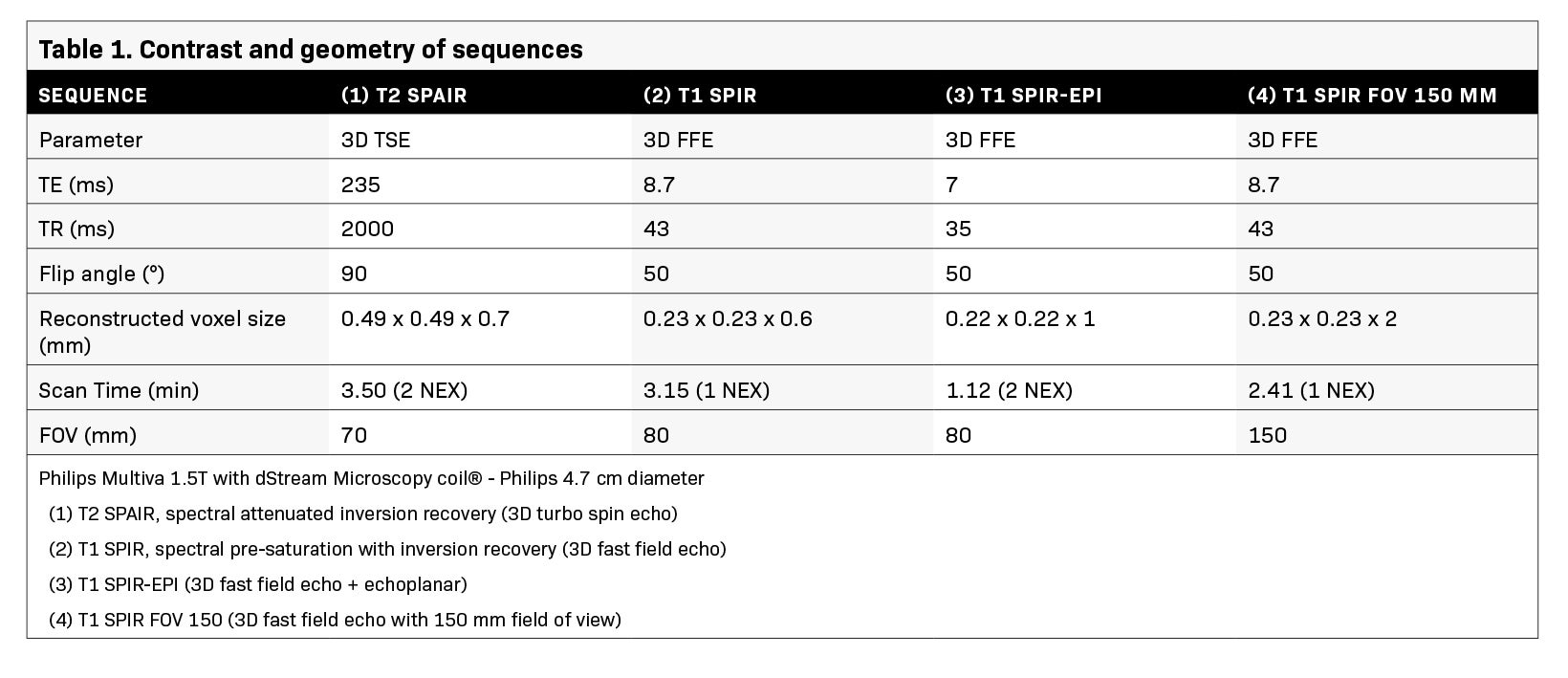 Table 1. Contrast and geometry of sequences

| SEQUENCE | (1) T2 SPAIR | (2) T1 SPIR | (3) T1 SPIR-EPI | (4) T1 SPIR FOV 150 MM |
|---|---|---|---|---|
| Parameter | 3D TSE | 3D FFE | 3D FFE | 3D FFE |
| TE (ms) | 235 | 8.7 | 7 | 8.7 |
| TR (ms) | 2000 | 43 | 35 | 43 |
| Flip angle (°) | 90 | 50 | 50 | 50 |
| Reconstructed voxel size (mm) | 0.49 x 0.49 x 0.7 | 0.23 x 0.23 x 0.6 | 0.22 x 0.22 x 1 | 0.23 x 0.23 x 2 |
| Scan Time (min) | 3.50 (2 NEX) | 3.15 (1 NEX) | 1.12 (2 NEX) | 2.41 (1 NEX) |
| FOV (mm) | 70 | 80 | 80 | 150 |

Philips Multiva 1.5T with dStream Microscopy coil® - Philips 4.7 cm diameter
(1) T2 SPAIR, spectral attenuated inversion recovery (3D turbo spin echo)
(2) T1 SPIR, spectral pre-saturation with inversion recovery (3D fast field echo)
(3) T1 SPIR-EPI (3D fast field echo + echoplanar)
(4) T1 SPIR FOV 150 (3D fast field echo with 150 mm field of view)